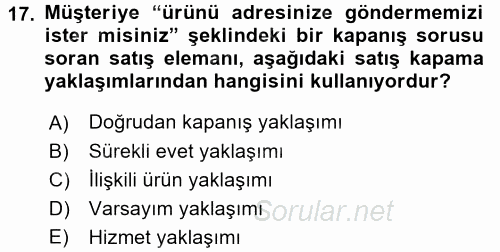 17. Müşteriye “ürünü adresinize göndermemizi ister misiniz” şeklindeki bir kapanış sorusu soran satış elemanı, aşağıdaki satış kapama yaklaşımlarından hangisini kullanıyordur?

A) Doğrudan kapanış yaklaşımı
B) Sürekli evet yaklaşımı
C) İlişkili ürün yaklaşımı
D) Varsayım yaklaşımı
E) Hizmet yaklaşımı

Sorular.net